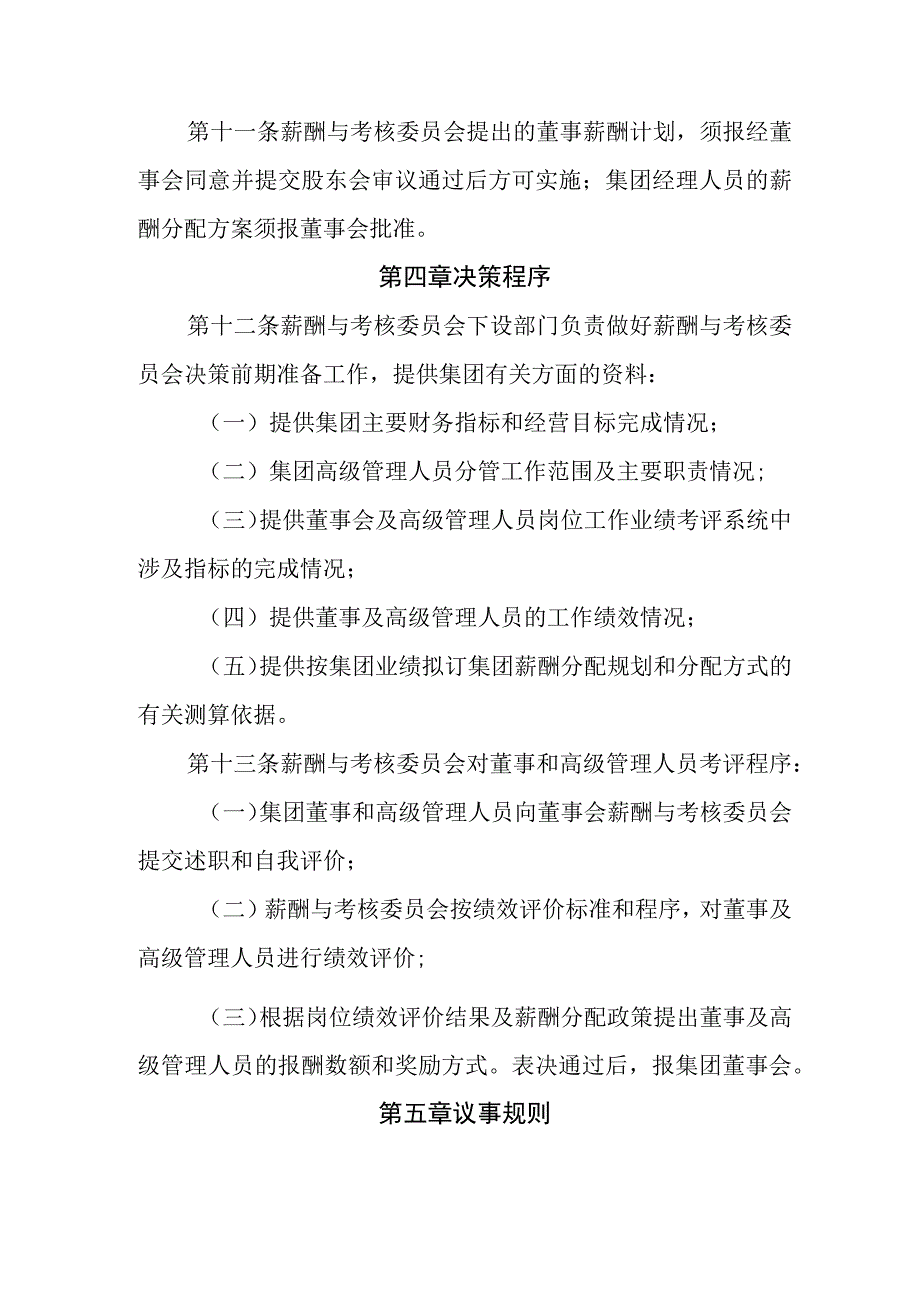 第十一条薪酬与考核委员会提出的董事薪酬计划，须报经董事会同意并提交股东会审议通过后方可实施；集团经理人员的薪酬分配方案须报董事会批准。

第四章决策程序

第十二条薪酬与考核委员会下设部门负责做好薪酬与考核委员会决策前期准备工作，提供集团有关方面的资料：

（一）提供集团主要财务指标和经营目标完成情况；

（二）集团高级管理人员分管工作范围及主要职责情况；

（三）提供董事会及高级管理人员岗位工作业绩考评系统中涉及指标的完成情况；

（四）提供董事及高级管理人员的工作绩效情况；

（五）提供按集团业绩拟订集团薪酬分配规划和分配方式的有关测算依据。

第十三条薪酬与考核委员会对董事和高级管理人员考评程序：

（一）集团董事和高级管理人员向董事会薪酬与考核委员会提交述职和自我评价；

（二）薪酬与考核委员会按绩效评价标准和程序，对董事及高级管理人员进行绩效评价；

（三）根据岗位绩效评价结果及薪酬分配政策提出董事及高级管理人员的报酬数额和奖励方式。表决通过后，报集团董事会。

第五章议事规则